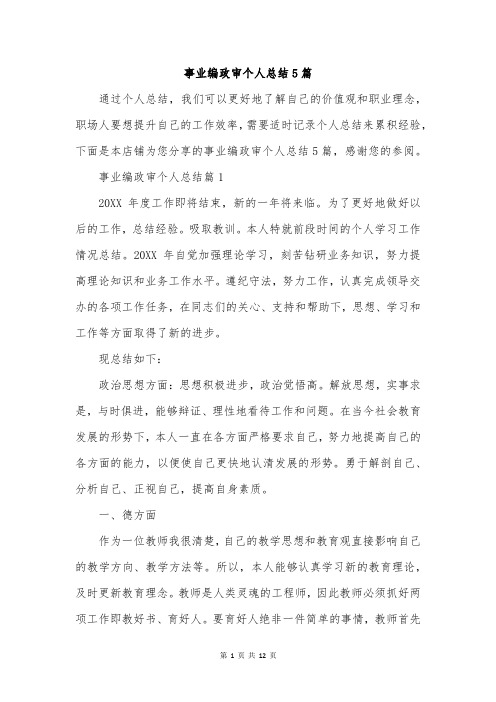 事业编政审个人总结5篇

通过个人总结，我们可以更好地了解自己的价值观和职业理念，职场人要想提升自己的工作效率，需要适时记录个人总结来累积经验，下面是本店铺为您分享的事业编政审个人总结5篇，感谢您的参阅。

事业编政审个人总结篇1

20XX 年度工作即将结束，新的一年将来临。为了更好地做好以后的工作，总结经验。吸取教训。本人特就前段时间的个人学习工作情况总结。20XX 年自觉加强理论学习，刻苦钻研业务知识，努力提高理论知识和业务工作水平。遵纪守法，努力工作，认真完成领导交办的各项工作任务，在同志们的关心、支持和帮助下，思想、学习和工作等方面取得了新的进步。

现总结如下：

政治思想方面：思想积极进步，政治觉悟高。解放思想，实事求是，与时俱进，能够辩证、理性地看待工作和问题。在当今社会教育发展的形势下，本人一直在各方面严格要求自己，努力地提高自己的各方面的能力，以便使自己更快地认清发展的形势。勇于解剖自己、分析自己、正视自己，提高自身素质。

一、德方面

作为一位教师我很清楚，自己的教学思想和教育观直接影响自己的教学方向、教学方法等。所以，本人能够认真学习新的教育理论，及时更新教育理念。教师是人类灵魂的工程师，因此教师必须抓好两项工作即教好书、育好人。要育好人绝非一件简单的事情，教师首先

第 1 页 共 12 页